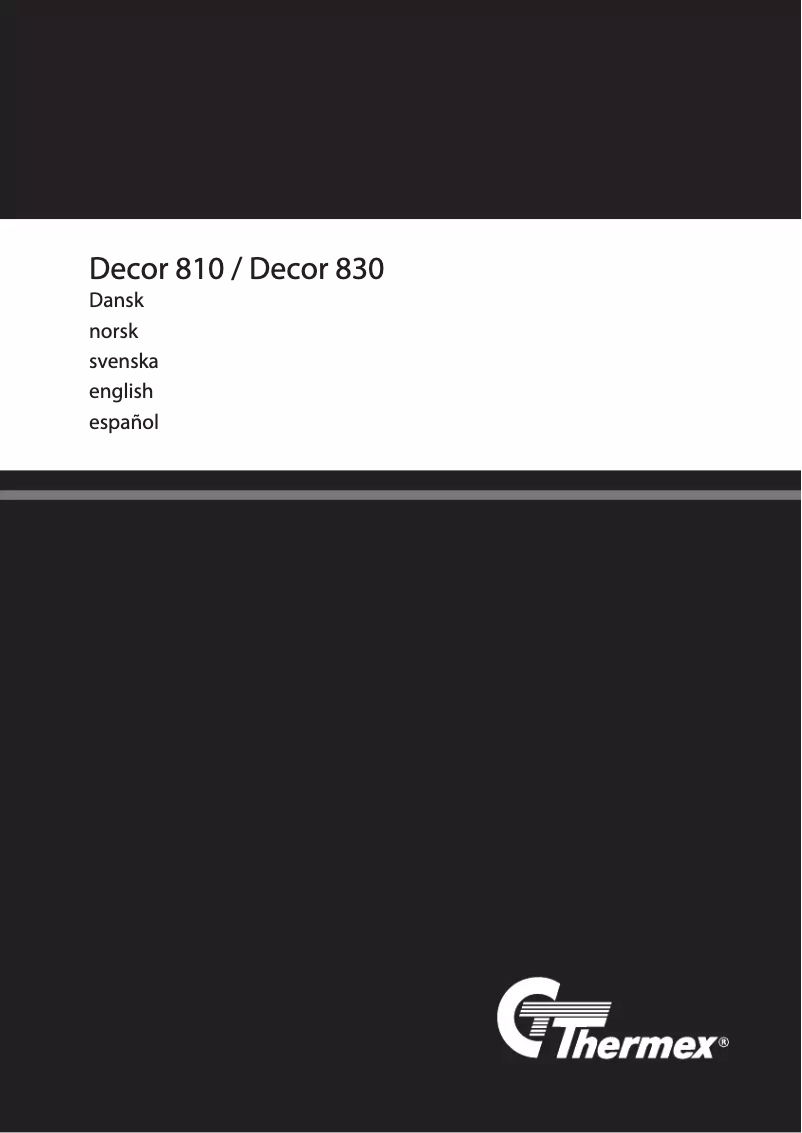 Decor 810 / Decor 830
Dansk
norsk
svenska
english
español

Thermex®